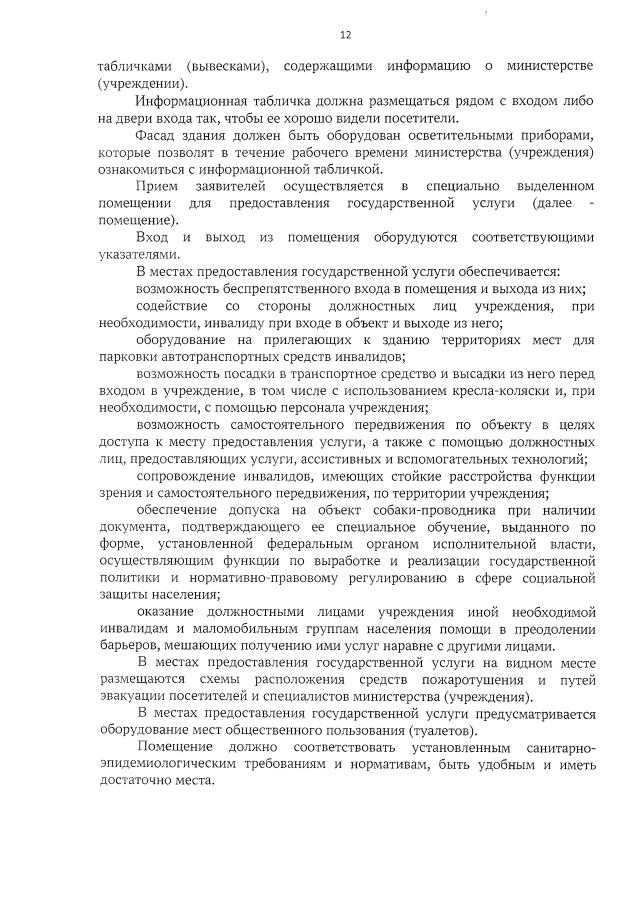 12

табличками (вывесками), содержащими информацию о министерстве (учреждении).

Информационная табличка должна размещаться рядом с входом либо на двери входа так, чтобы ее хорошо видели посетители.

Фасад здания должен быть оборудован осветительными приборами, которые позволят в течение рабочего времени министерства (учреждения) ознакомиться с информационной табличкой.

Прием заявителей осуществляется в специально выделенном помещении для предоставления государственной услуги (далее - помещение).

Вход и выход из помещения оборудуются соответствующими указателями.

В местах предоставления государственной услуги обеспечивается:

возможность беспрепятственного входа в помещения и выхода из них;

содействие со стороны должностных лиц учреждения, при необходимости, инвалиду при входе в объект и выходе из него;

оборудование на прилегающих к зданию территориях мест для парковки автотранспортных средств инвалидов;

возможность посадки в транспортное средство и высадки из него перед входом в учреждение, в том числе с использованием кресла-коляски и, при необходимости, с помощью персонала учреждения;

возможность самостоятельного передвижения по объекту в целях доступа к месту предоставления услуги, а также с помощью должностных лиц, предоставляющих услуги, ассистивных и вспомогательных технологий;

сопровождение инвалидов, имеющих стойкие расстройства функции зрения и самостоятельного передвижения, по территории учреждения;

обеспечение допуска на объект собаки-проводника при наличии документа, подтверждающего ее специальное обучение, выданного по форме, установленной федеральным органом исполнительной власти, осуществляющим функции по выработке и реализации государственной политики и нормативно-правовому регулированию в сфере социальной защиты населения;

оказание должностными лицами учреждения иной необходимой инвалидам и маломобильным группам населения помощи в преодолении барьеров, мешающих получению ими услуг наравне с другими лицами.

В местах предоставления государственной услуги на видном месте размещаются схемы расположения средств пожаротушения и путей эвакуации посетителей и специалистов министерства (учреждения).

В местах предоставления государственной услуги предусматривается оборудование мест общественного пользования (туалетов).

Помещение должно соответствовать установленным санитарно-эпидемиологическим требованиям и нормативам, быть удобным и иметь достаточно места.